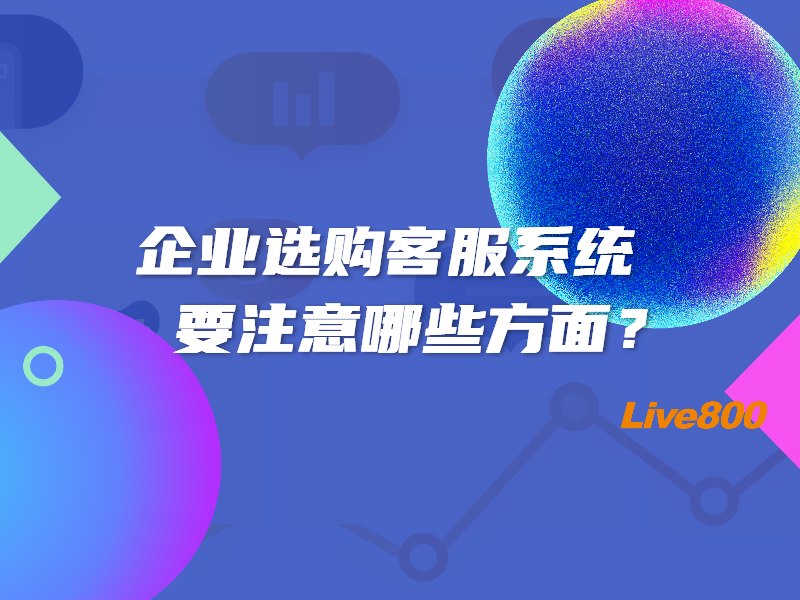 企业选购客服系统
要注意哪些方面？

Live800